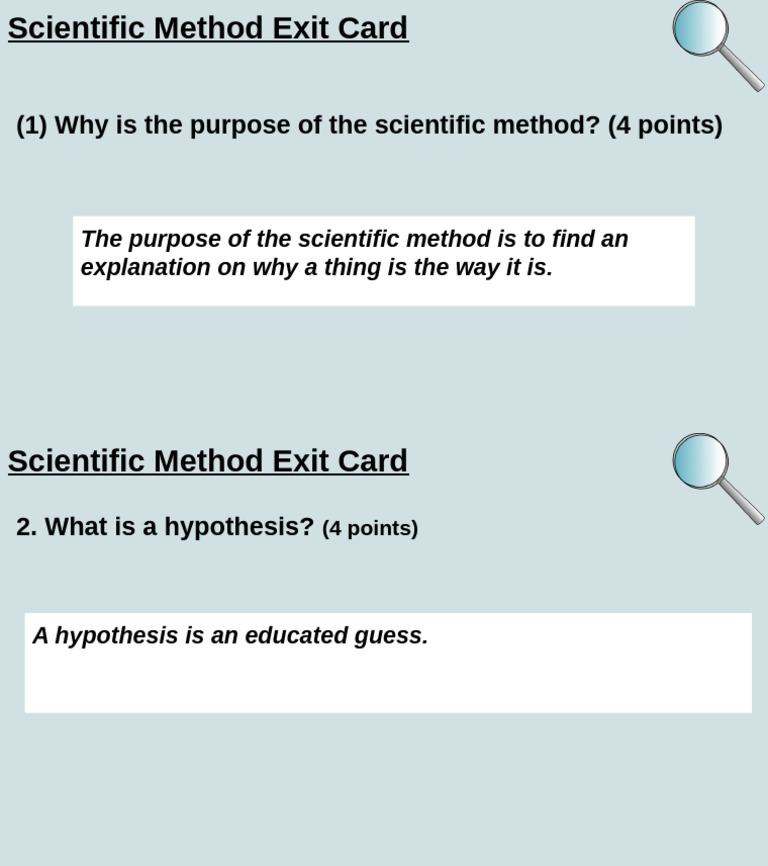 Scientific Method Exit Card

(1) Why is the purpose of the scientific method? (4 points)

The purpose of the scientific method is to find an explanation on why a thing is the way it is.

Scientific Method Exit Card

2. What is a hypothesis? (4 points)

A hypothesis is an educated guess.